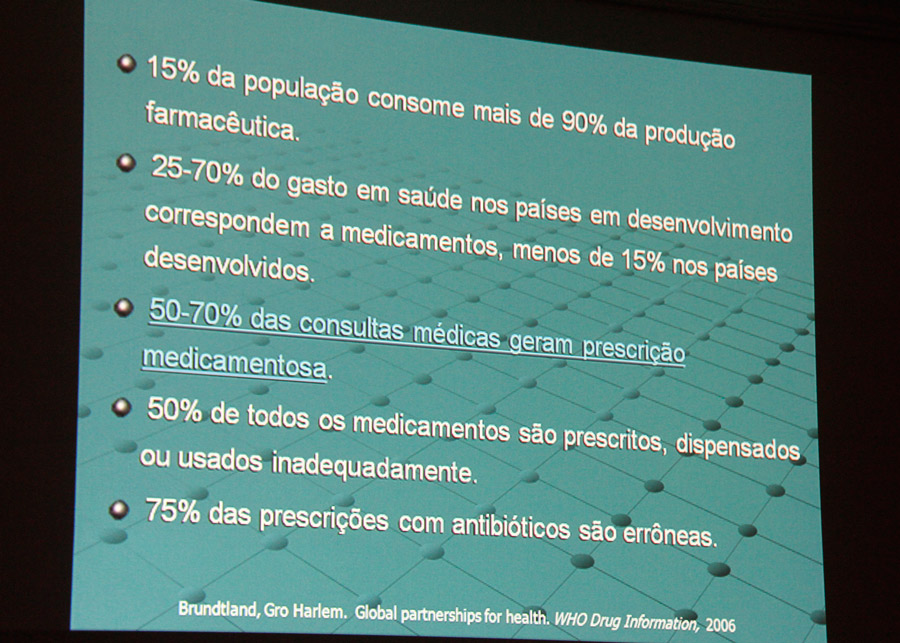 15% da população consome mais de 90% da produção farmacêutica.

25-70% do gasto em saúde nos países em desenvolvimento correspondem a medicamentos, menos de 15% nos países desenvolvidos.

50-70% das consultas médicas geram prescrição medicamentosa.

50% de todos os medicamentos são prescritos, dispensados ou usados inadequadamente.

75% das prescrições com antibióticos são errôneas.

Brundtland, Gro Harlem. Global partnerships for health. WHO Drug Information, 2006